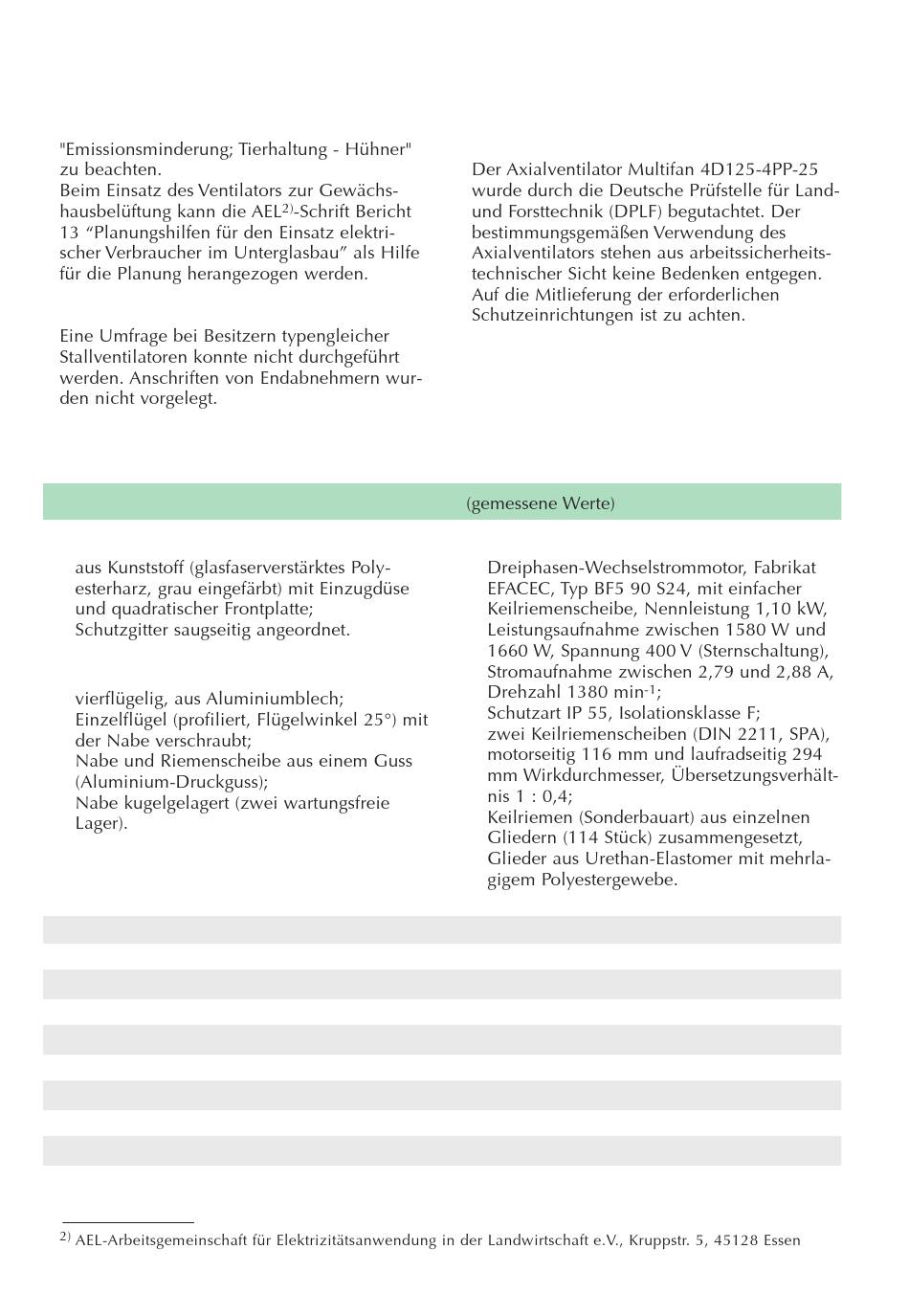 "Emissionsminderung; Tierhaltung - Hühner" zu beachten.
Beim Einsatz des Ventilators zur Gewächshausbelüftung kann die AEL$^{2)}$-Schrift Bericht 13 “Planungshilfen für den Einsatz elektrischer Verbraucher im Unterglasbau” als Hilfe für die Planung herangezogen werden.

Eine Umfrage bei Besitzern typengleicher Stallventilatoren konnte nicht durchgeführt werden. Anschriften von Endabnehmern wurden nicht vorgelegt.

Der Axialventilator Multifan 4D125-4PP-25 wurde durch die Deutsche Prüfstelle für Land- und Forsttechnik (DPLF) begutachtet. Der bestimmungsgemäßen Verwendung des Axialventilators stehen aus arbeitssicherheitstechnischer Sicht keine Bedenken entgegen.
Auf die Mitlieferung der erforderlichen Schutzeinrichtungen ist zu achten.

(gemessene Werte)

aus Kunststoff (glasfaserverstärktes Polyesterharz, grau eingefärbt) mit Einzugdüse und quadratischer Frontplatte;
Schutzgitter saugseitig angeordnet.

vierflügelig, aus Aluminiumblech;
Einzelflügel (profiliert, Flügelwinkel 25°) mit der Nabe verschraubt;
Nabe und Riemenscheibe aus einem Guss (Aluminium-Druckguss);
Nabe kugelgelagert (zwei wartungsfreie Lager).

Dreiphasen-Wechselstrommotor, Fabrikat EFACEC, Typ BF5 90 S24, mit einfacher Keilriemenscheibe, Nennleistung 1,10 kW, Leistungsaufnahme zwischen 1580 W und 1660 W, Spannung 400 V (Sternschaltung), Stromaufnahme zwischen 2,79 und 2,88 A, Drehzahl 1380 min$^{-1}$;
Schutzart IP 55, Isolationsklasse F;
zwei Keilriemenscheiben (DIN 2211, SPA), motorseitig 116 mm und laufradseitig 294 mm Wirkdurchmesser, Übersetzungsverhältnis 1 : 0,4;
Keilriemen (Sonderbauart) aus einzelnen Gliedern (114 Stück) zusammengesetzt, Glieder aus Urethan-Elastomer mit mehrlagigem Polyestergewebe.

$^{2)}$ AEL-Arbeitsgemeinschaft für Elektrizitätsanwendung in der Landwirtschaft e.V., Kruppstr. 5, 45128 Essen